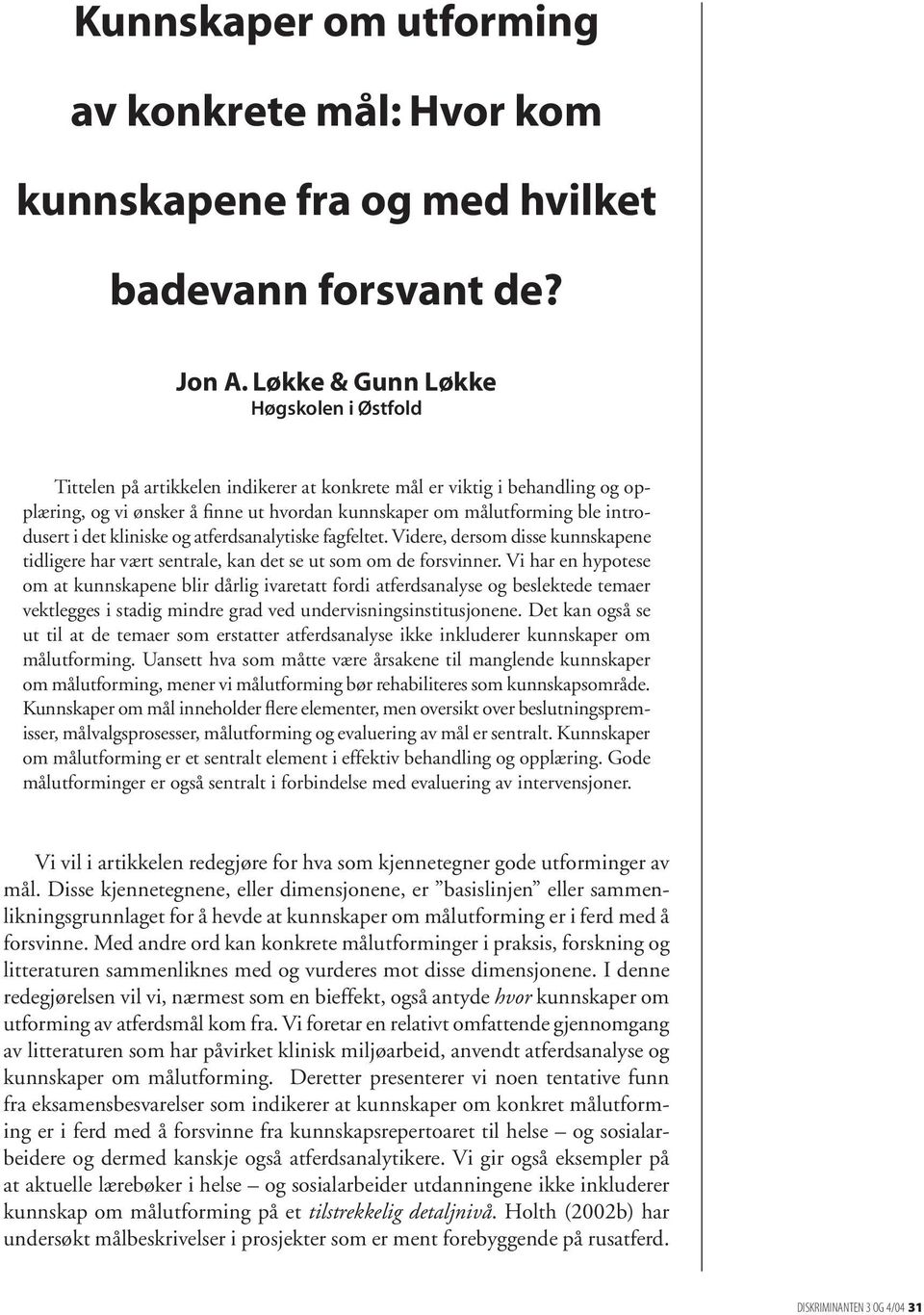 Kunnskaper om utforming av konkrete mål: Hvor kom kunnskapene fra og med hvilket badevann forsvant de?

Jon A. Løkke & Gunn Løkke
Høgskolen i Østfold

Tittelen på artikkelen indikerer at konkrete mål er viktig i behandling og opplæring, og vi ønsker å finne ut hvordan kunnskaper om målutforming ble introdusert i det kliniske og atferdsanalytiske fagfeltet. Videre, dersom disse kunnskapene tidligere har vært sentrale, kan det se ut som om de forsvinner. Vi har en hypotese om at kunnskapene blir dårlig ivaretatt fordi atferdsanalyse og beslektede temaer vektlegges i stadig mindre grad ved undervisningsinstitusjonene. Det kan også se ut til at de temaer som erstatter atferdsanalyse ikke inkluderer kunnskaper om målutforming. Uansett hva som måtte være årsakene til manglende kunnskaper om målutforming, mener vi målutforming bør rehabiliteres som kunnskapsområde. Kunnskaper om mål inneholder flere elementer, men oversikt over beslutningspremisser, målvalgsprosesser, målutforming og evaluering av mål er sentralt. Kunnskaper om målutforming er et sentralt element i effektiv behandling og opplæring. Gode målutforminger er også sentralt i forbindelse med evaluering av intervensjoner.

Vi vil i artikkelen redegjøre for hva som kjennetegner gode utforminger av mål. Disse kjennetegnene, eller dimensjonene, er ”basislinjen” eller sammenlikningsgrunnlaget for å hevde at kunnskaper om målutforming er i ferd med å forsvinne. Med andre ord kan konkrete målutforminger i praksis, forskning og litteraturen sammenliknes med og vurderes mot disse dimensjonene. I denne redegjørelsen vil vi, nærmest som en bieffekt, også antyde hvor kunnskaper om utforming av atferdsmål kom fra. Vi foretar en relativt omfattende gjennomgang av litteraturen som har påvirket klinisk miljøarbeid, anvendt atferdsanalyse og kunnskaper om målutforming. Deretter presenterer vi noen tentative funn fra eksamensbesvarelser som indikerer at kunnskaper om konkret målutforming er i ferd med å forsvinne fra kunnskapsrepertoaret til helse – og sosialarbeidere og dermed kanskje også atferdsanalytikere. Vi gir også eksempler på at aktuelle lærebøker i helse – og sosialarbeider utdanningene ikke inkluderer kunnskap om målutforming på et tilstrekkelig detaljnivå. Holth (2002b) har undersøkt målbeskrivelser i prosjekter som er ment forebyggende på rusatferd.

DISKRIMINANTEN 3 OG 4/04 31